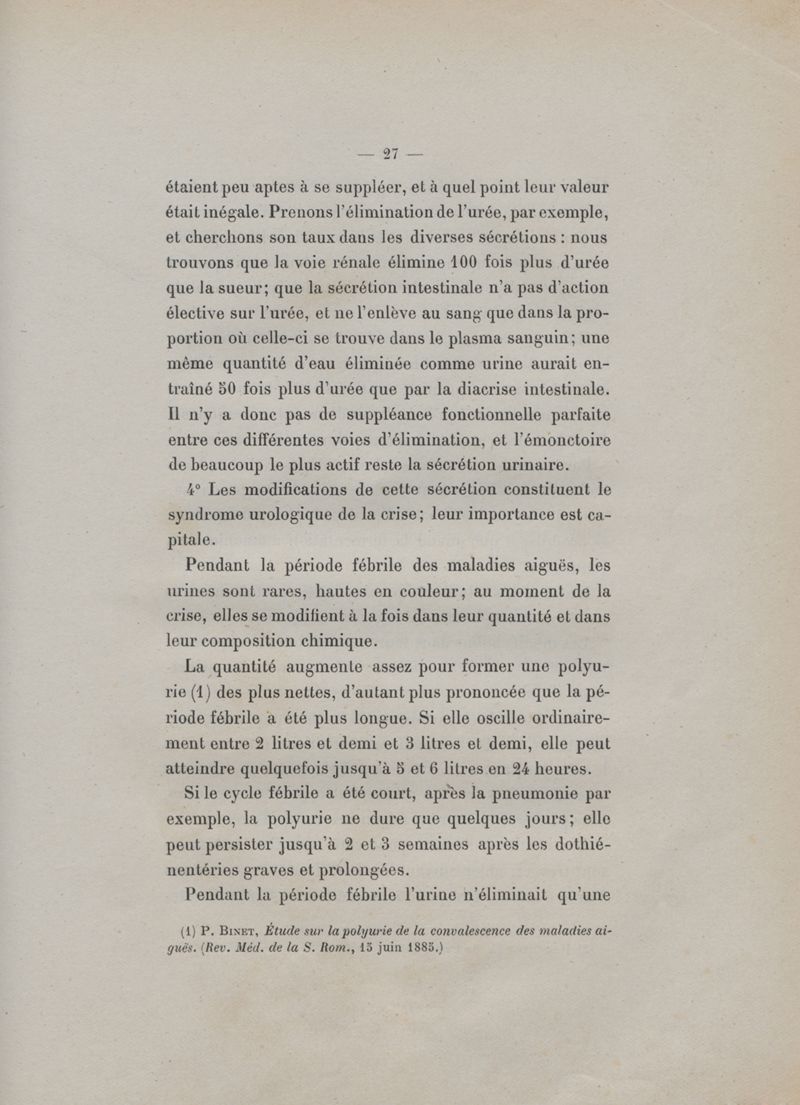 — 27 —

étaient peu aptes à se suppléer, et à quel point leur valeur était inégale. Prenons l'élimination de l'urée, par exemple, et cherchons son taux dans les diverses sécrétions : nous trouvons que la voie rénale élimine 100 fois plus d'urée que la sueur; que la sécrétion intestinale n'a pas d'action élective sur l'urée, et ne l'enlève au sang que dans la proportion où celle-ci se trouve dans le plasma sanguin; une même quantité d'eau éliminée comme urine aurait entraîné 50 fois plus d'urée que par la diacrise intestinale. Il n'y a donc pas de suppléance fonctionnelle parfaite entre ces différentes voies d'élimination, et l'émonctoire de beaucoup le plus actif reste la sécrétion urinaire.

4° Les modifications de cette sécrétion constituent le syndrome urologique de la crise; leur importance est capitale.

Pendant la période fébrile des maladies aiguës, les urines sont rares, hautes en couleur; au moment de la crise, elles se modifient à la fois dans leur quantité et dans leur composition chimique.

La quantité augmente assez pour former une polyurie (1) des plus nettes, d'autant plus prononcée que la période fébrile a été plus longue. Si elle oscille ordinairement entre 2 litres et demi et 3 litres et demi, elle peut atteindre quelquefois jusqu'à 5 et 6 litres en 24 heures.

Si le cycle fébrile a été court, après la pneumonie par exemple, la polyurie ne dure que quelques jours; elle peut persister jusqu'à 2 et 3 semaines après les dothiénentéries graves et prolongées.

Pendant la période fébrile l'urine n'éliminait qu'une

(1) P. Binet, Étude sur la polyurie de la convalescence des maladies aiguës. (Rev. Méd. de la S. Rom., 15 juin 1885.)